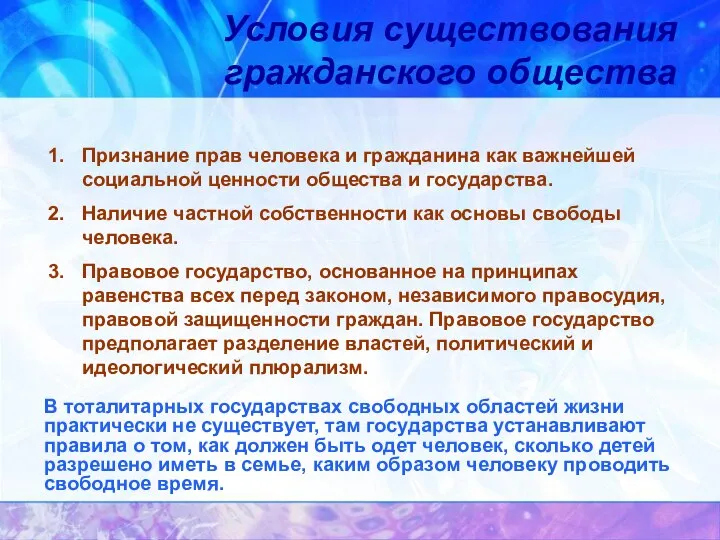 Условия существования гражданского общества

1. Признание прав человека и гражданина как важнейшей социальной ценности общества и государства.
2. Наличие частной собственности как основы свободы человека.
3. Правовое государство, основанное на принципах равенства всех перед законом, независимого правосудия, правовой защищенности граждан. Правовое государство предполагает разделение властей, политический и идеологический плюрализм.

В тоталитарных государствах свободных областей жизни практически не существует, там государства устанавливают правила о том, как должен быть одет человек, сколько детей разрешено иметь в семье, каким образом человеку проводить свободное время.